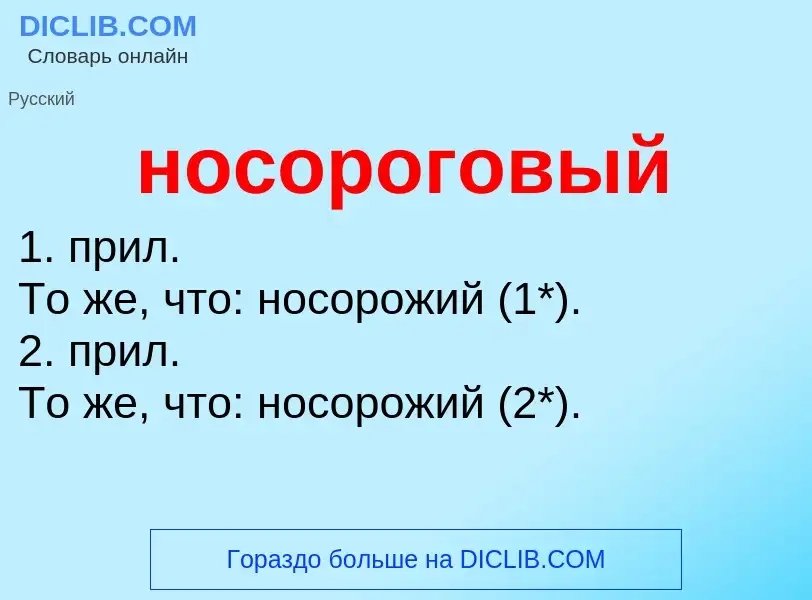 DICLIB.COM
Словарь онлайн

Русский

носороговый

1. прил.
То же, что: носорожий (1*).
2. прил.
То же, что: носорожий (2*).

Гораздо больше на DICLIB.COM